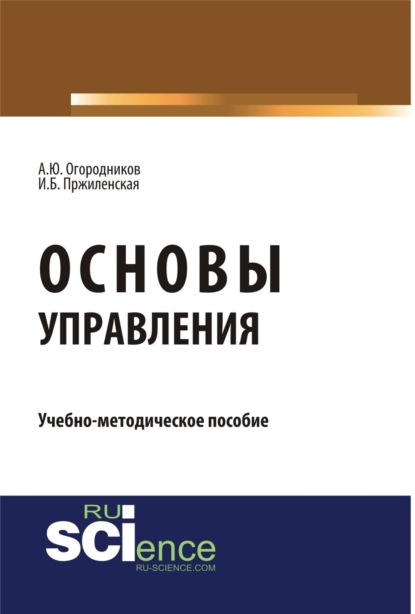 А.Ю. Огородников
И.Б. Пржиленская

ОСНОВЫ
УПРАВЛЕНИЯ

Учебно-методическое пособие

RU
SCIence
RU-SCIENCE.COM